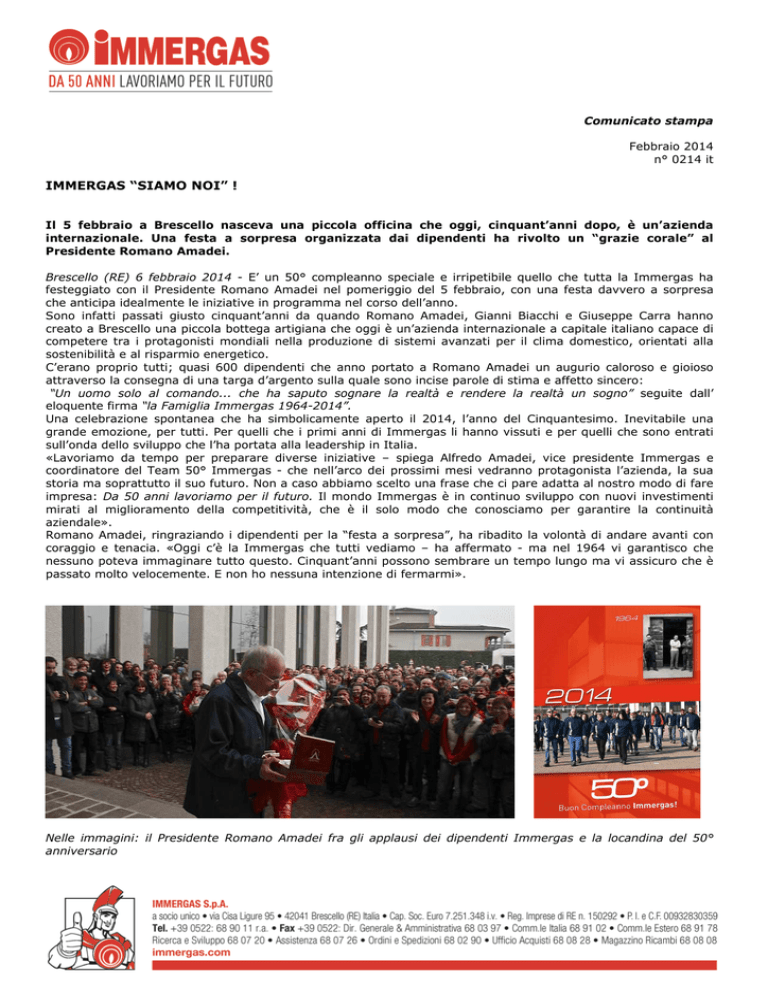 IMMERGAS
DA 50 ANNI LAVORIAMO PER IL FUTURO

Comunicato stampa

Febbraio 2014
n° 0214 it

IMMERGAS “SIAMO NOI” !

Il 5 febbraio a Brescello nasceva una piccola officina che oggi, cinquant’anni dopo, è un’azienda internazionale. Una festa a sorpresa organizzata dai dipendenti ha rivolto un “grazie corale” al Presidente Romano Amadei.

Brescello (RE) 6 febbraio 2014 - E’ un 50° compleanno speciale e irripetibile quello che tutta la Immergas ha festeggiato con il Presidente Romano Amadei nel pomeriggio del 5 febbraio, con una festa davvero a sorpresa che anticipa idealmente le iniziative in programma nel corso dell’anno.
Sono infatti passati giusto cinquant’anni da quando Romano Amadei, Gianni Biacchi e Giuseppe Carra hanno creato a Brescello una piccola bottega artigiana che oggi è un’azienda internazionale a capitale italiano capace di competere tra i protagonisti mondiali nella produzione di sistemi avanzati per il clima domestico, orientati alla sostenibilità e al risparmio energetico.
C’erano proprio tutti; quasi 600 dipendenti che anno portato a Romano Amadei un augurio caloroso e gioioso attraverso la consegna di una targa d’argento sulla quale sono incise parole di stima e affetto sincero:
“Un uomo solo al comando... che ha saputo sognare la realtà e rendere la realtà un sogno” seguite dall’ eloquente firma “la Famiglia Immergas 1964-2014”.
Una celebrazione spontanea che ha simbolicamente aperto il 2014, l’anno del Cinquantesimo. Inevitabile una grande emozione, per tutti. Per quelli che i primi anni di Immergas li hanno vissuti e per quelli che sono entrati sull’onda dello sviluppo che l’ha portata alla leadership in Italia.
«Lavoriamo da tempo per preparare diverse iniziative – spiega Alfredo Amadei, vice presidente Immergas e coordinatore del Team 50° Immergas - che nell’arco dei prossimi mesi vedranno protagonista l’azienda, la sua storia ma soprattutto il suo futuro. Non a caso abbiamo scelto una frase che ci pare adatta al nostro modo di fare impresa: Da 50 anni lavoriamo per il futuro. Il mondo Immergas è in continuo sviluppo con nuovi investimenti mirati al miglioramento della competitività, che è il solo modo che conosciamo per garantire la continuità aziendale».
Romano Amadei, ringraziando i dipendenti per la “festa a sorpresa”, ha ribadito la volontà di andare avanti con coraggio e tenacia. «Oggi c’è la Immergas che tutti vediamo – ha affermato - ma nel 1964 vi garantisco che nessuno poteva immaginare tutto questo. Cinquant’anni possono sembrare un tempo lungo ma vi assicuro che è passato molto velocemente. E non ho nessuna intenzione di fermarmi».

1964
2014
50°
Buon Compleanno Immergas!

Nelle immagini: il Presidente Romano Amadei fra gli applausi dei dipendenti Immergas e la locandina del 50° anniversario

IMMERGAS S.p.A.
a socio unico • via Cisa Ligure 95 • 42041 Brescello (RE) Italia • Cap. Soc. Euro 7.251.348 i.v. • Reg. Imprese di RE n. 150292 • P. I. e C.F. 00932830359
Tel. +39 0522: 68 90 11 r.a. • Fax +39 0522: Dir. Generale & Amministrativa 68 03 97 • Comm.le Italia 68 91 02 • Comm.le Estero 68 91 78
Ricerca e Sviluppo 68 07 20 • Assistenza 68 07 26 • Ordini e Spedizioni 68 02 90 • Ufficio Acquisti 68 08 28 • Magazzino Ricambi 68 08 08
immergas.com